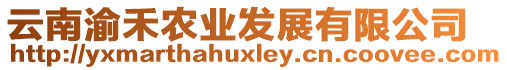 云南渝禾农业发展有限公司
http://yxmarthahuxley.cn.coovee.com